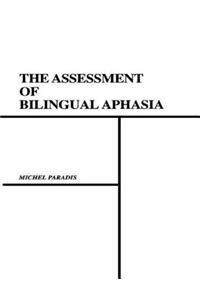 THE ASSESSMENT OF BILINGUAL APHASIA

MICHEL PARADIS